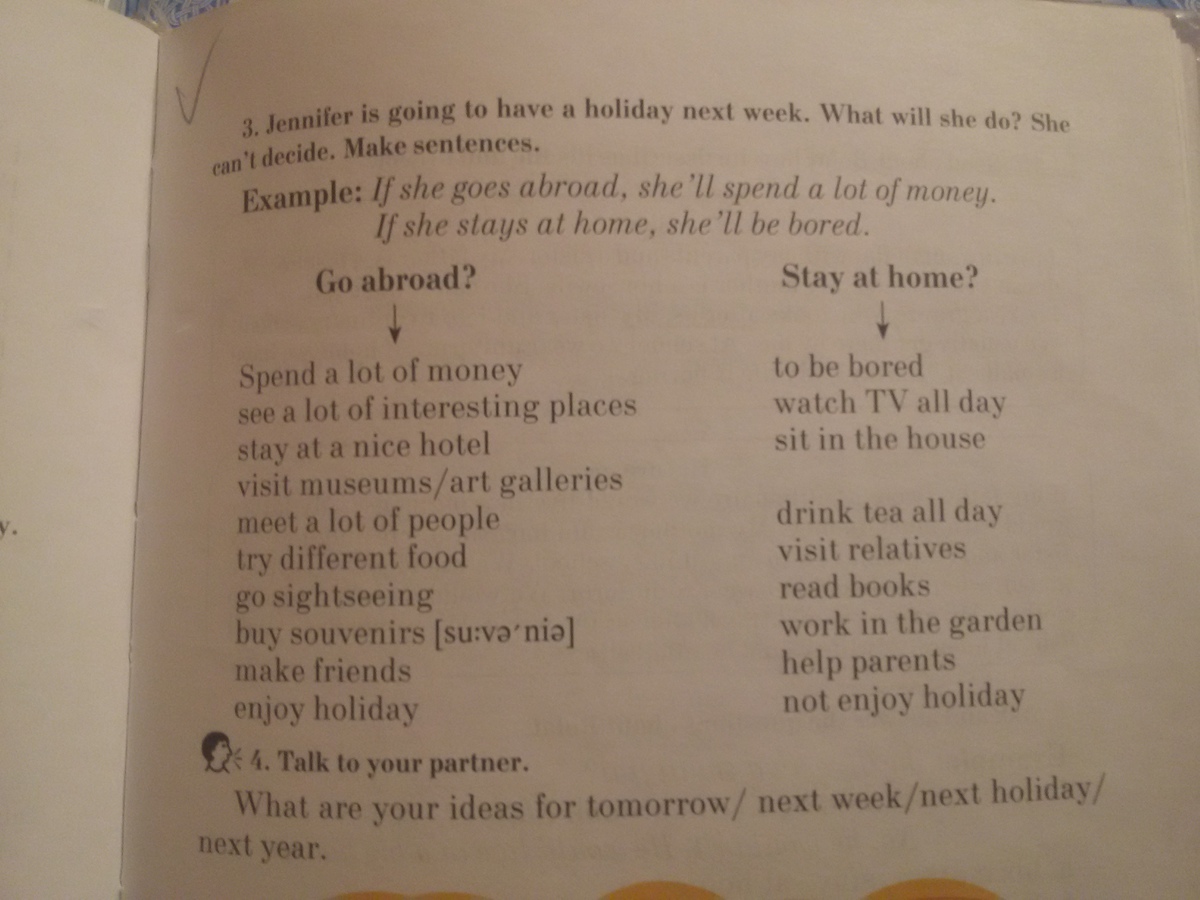 3. Jennifer is going to have a holiday next week. What will she do? She can't decide. Make sentences.

Example: If she goes abroad, she'll spend a lot of money.
If she stays at home, she'll be bored.

Go abroad?
↓
Spend a lot of money
see a lot of interesting places
stay at a nice hotel
visit museums/art galleries
meet a lot of people
try different food
go sightseeing
buy souvenirs [su:və'niə]
make friends
enjoy holiday

Stay at home?
↓
to be bored
watch TV all day
sit in the house

drink tea all day
visit relatives
read books
work in the garden
help parents
not enjoy holiday

4. Talk to your partner.

What are your ideas for tomorrow/ next week/next holiday/ next year.